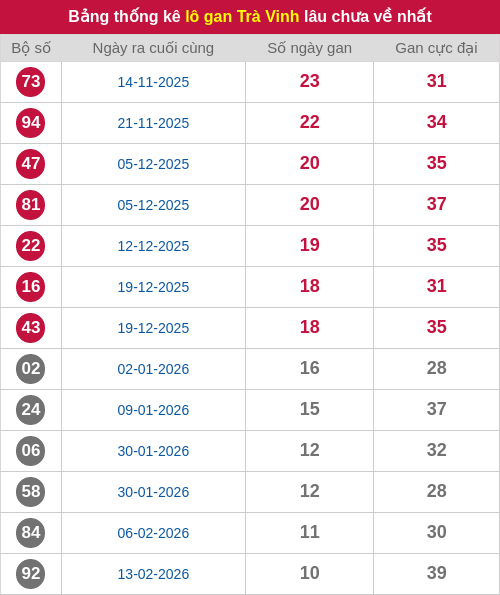 Bảng thống kê lô gan Trà Vinh lâu chưa về nhất

| Bộ số | Ngày ra cuối cùng | Số ngày gan | Gan cực đại |
|---|---|---|---|
| 73 | 14-11-2025 | 23 | 31 |
| 94 | 21-11-2025 | 22 | 34 |
| 47 | 05-12-2025 | 20 | 35 |
| 81 | 05-12-2025 | 20 | 37 |
| 22 | 12-12-2025 | 19 | 35 |
| 16 | 19-12-2025 | 18 | 31 |
| 43 | 19-12-2025 | 18 | 35 |
| 02 | 02-01-2026 | 16 | 28 |
| 24 | 09-01-2026 | 15 | 37 |
| 06 | 30-01-2026 | 12 | 32 |
| 58 | 30-01-2026 | 12 | 28 |
| 84 | 06-02-2026 | 11 | 30 |
| 92 | 13-02-2026 | 10 | 39 |